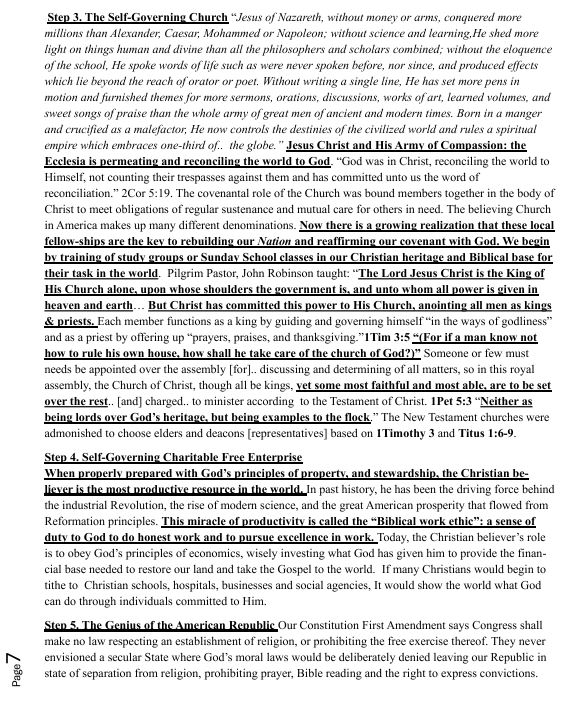 Step 3. The Self-Governing Church "Jesus of Nazareth, without money or arms, conquered more millions than Alexander, Caesar, Mohammed or Napoleon; without science and learning,He shed more light on things human and divine than all the philosophers and scholars combined; without the eloquence of the school, He spoke words of life such as were never spoken before, nor since, and produced effects which lie beyond the reach of orator or poet. Without writing a single line, He has set more pens in motion and furnished themes for more sermons, orations, discussions, works of art, learned volumes, and sweet songs of praise than the whole army of great men of ancient and modern times. Born in a manger and crucified as a malefactor, He now controls the destinies of the civilized world and rules a spiritual empire which embraces one-third of.. the globe." Jesus Christ and His Army of Compassion: the Ecclesia is permeating and reconciling the world to God. "God was in Christ, reconciling the world to Himself, not counting their trespasses against them and has committed unto us the word of reconciliation." 2Cor 5:19. The covenantal role of the Church was bound members together in the body of Christ to meet obligations of regular sustenance and mutual care for others in need. The believing Church in America makes up many different denominations. Now there is a growing realization that these local fellow-ships are the key to rebuilding our Nation and reaffirming our covenant with God. We begin by training of study groups or Sunday School classes in our Christian heritage and Biblical base for their task in the world. Pilgrim Pastor, John Robinson taught: "The Lord Jesus Christ is the King of His Church alone, upon whose shoulders the government is, and unto whom all power is given in heaven and earth… But Christ has committed this power to His Church, anointing all men as kings & priests. Each member functions as a king by guiding and governing himself "in the ways of godliness" and as a priest by offering up "prayers, praises, and thanksgiving."1Tim 3:5 "(For if a man know not how to rule his own house, how shall he take care of the church of God?)" Someone or few must needs be appointed over the assembly [for].. discussing and determining of all matters, so in this royal assembly, the Church of Christ, though all be kings, yet some most faithful and most able, are to be set over the rest.. [and] charged.. to minister according to the Testament of Christ. 1Pet 5:3 "Neither as being lords over God's heritage, but being examples to the flock." The New Testament churches were admonished to choose elders and deacons [representatives] based on 1Timothy 3 and Titus 1:6-9.

Step 4. Self-Governing Charitable Free Enterprise
When properly prepared with God's principles of property, and stewardship, the Christian believer is the most productive resource in the world. In past history, he has been the driving force behind the industrial Revolution, the rise of modern science, and the great American prosperity that flowed from Reformation principles. This miracle of productivity is called the "Biblical work ethic": a sense of duty to God to do honest work and to pursue excellence in work. Today, the Christian believer's role is to obey God's principles of economics, wisely investing what God has given him to provide the financial base needed to restore our land and take the Gospel to the world. If many Christians would begin to tithe to Christian schools, hospitals, businesses and social agencies, It would show the world what God can do through individuals committed to Him.

Step 5. The Genius of the American Republic Our Constitution First Amendment says Congress shall make no law respecting an establishment of religion, or prohibiting the free exercise thereof. They never envisioned a secular State where God's moral laws would be deliberately denied leaving our Republic in state of separation from religion, prohibiting prayer, Bible reading and the right to express convictions.

Page 7